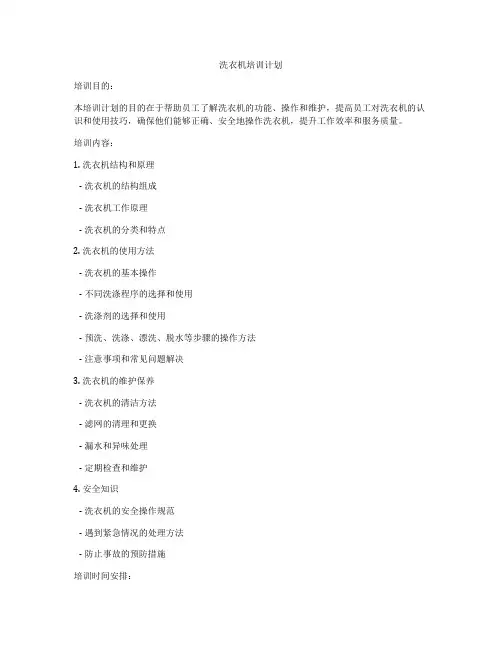 洗衣机培训计划

培训目的：

本培训计划的目的在于帮助员工了解洗衣机的功能、操作和维护，提高员工对洗衣机的认识和使用技巧，确保他们能够正确、安全地操作洗衣机，提升工作效率和服务质量。

培训内容：

1. 洗衣机结构和原理

- 洗衣机的结构组成

- 洗衣机工作原理

- 洗衣机的分类和特点

2. 洗衣机的使用方法

- 洗衣机的基本操作

- 不同洗涤程序的选择和使用

- 洗涤剂的选择和使用

- 预洗、洗涤、漂洗、脱水等步骤的操作方法

- 注意事项和常见问题解决

3. 洗衣机的维护保养

- 洗衣机的清洁方法

- 滤网的清理和更换

- 漏水和异味处理

- 定期检查和维护

4. 安全知识

- 洗衣机的安全操作规范

- 遇到紧急情况的处理方法

- 防止事故的预防措施

培训时间安排：